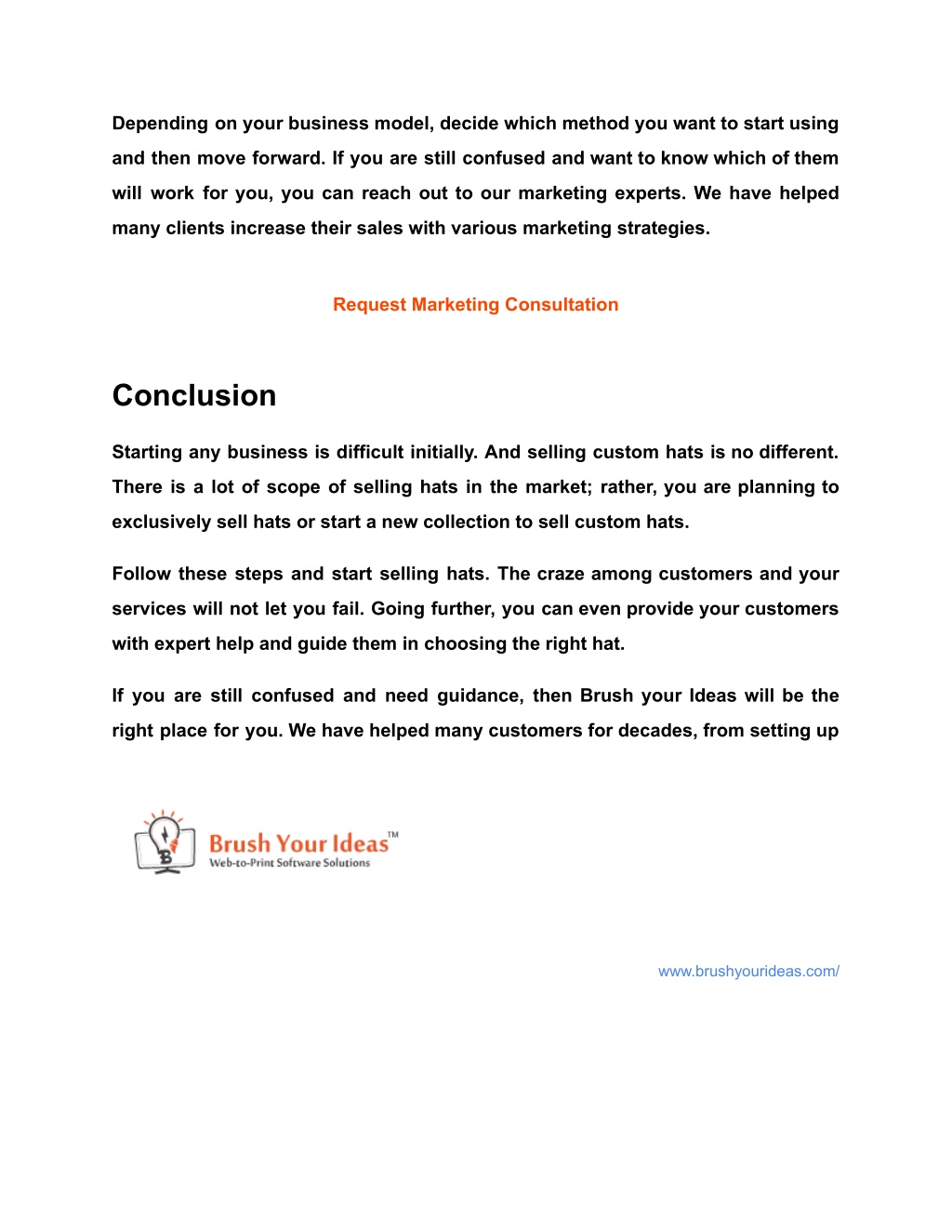 Depending on your business model, decide which method you want to start using and then move forward. If you are still confused and want to know which of them will work for you, you can reach out to our marketing experts. We have helped many clients increase their sales with various marketing strategies.

Request Marketing Consultation

Conclusion

Starting any business is difficult initially. And selling custom hats is no different. There is a lot of scope of selling hats in the market; rather, you are planning to exclusively sell hats or start a new collection to sell custom hats.

Follow these steps and start selling hats. The craze among customers and your services will not let you fail. Going further, you can even provide your customers with expert help and guide them in choosing the right hat.

If you are still confused and need guidance, then Brush your Ideas will be the right place for you. We have helped many customers for decades, from setting up

Brush Your Ideas™
Web-to-Print Software Solutions

www.brushyourideas.com/